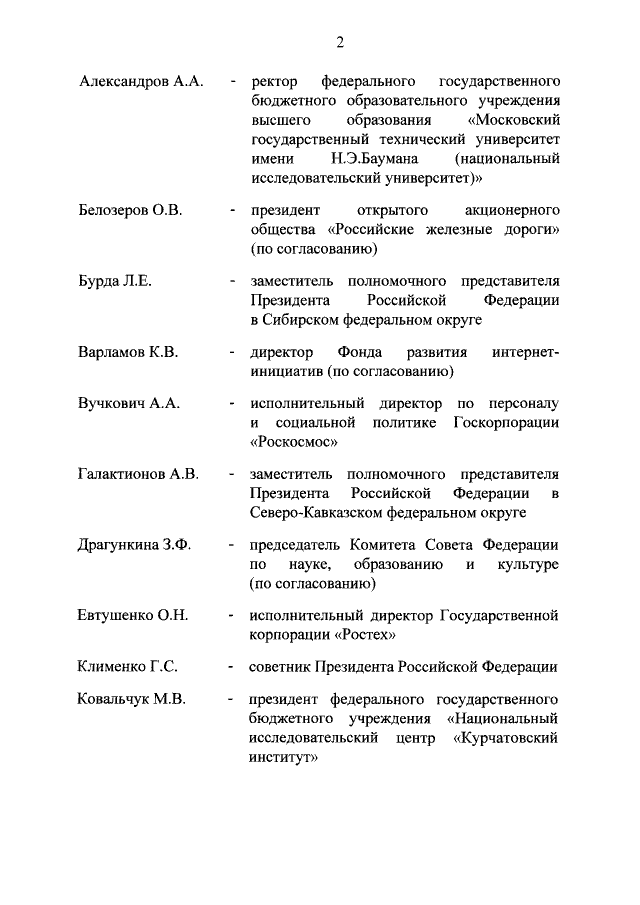 2

Александров А.А. - ректор федерального государственного бюджетного образовательного учреждения высшего образования «Московский государственный технический университет имени Н.Э.Баумана (национальный исследовательский университет)»

Белозеров О.В. - президент открытого акционерного общества «Российские железные дороги» (по согласованию)

Бурда Л.Е. - заместитель полномочного представителя Президента Российской Федерации в Сибирском федеральном округе

Варламов К.В. - директор Фонда развития интернет-инициатив (по согласованию)

Вучкович А.А. - исполнительный директор по персоналу и социальной политике Госкорпорации «Роскосмос»

Галактионов А.В. - заместитель полномочного представителя Президента Российской Федерации в Северо-Кавказском федеральном округе

Драгункина З.Ф. - председатель Комитета Совета Федерации по науке, образованию и культуре (по согласованию)

Евтушенко О.Н. - исполнительный директор Государственной корпорации «Ростех»

Клименко Г.С. - советник Президента Российской Федерации

Ковальчук М.В. - президент федерального государственного бюджетного учреждения «Национальный исследовательский центр «Курчатовский институт»